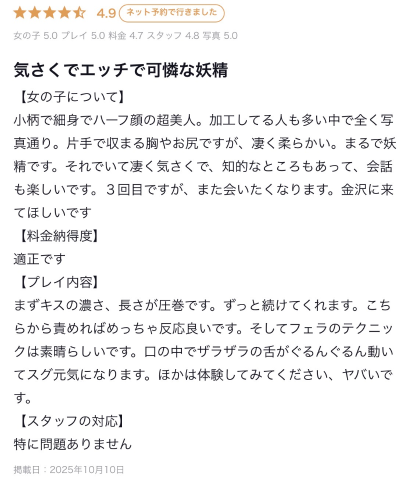 4.9 ネット予約で行きました

女の子 5.0 プレイ 5.0 料金 4.7 スタッフ 4.8 写真 5.0

気さくでエッチで可憐な妖精

【女の子について】
小柄で細身でハーフ顔の超美人。加工してる人も多い中で全く写真通り。片手で収まる胸やお尻ですが、凄く柔らかい。まるで妖精です。それでいて凄く気さくで、知的なところもあって、会話も楽しいです。３回目ですが、また会いたくなります。金沢に来てほしいです
【料金納得度】
適正です
【プレイ内容】
まずキスの濃さ、長さが圧巻です。ずっと続けてくれます。こちらから責めればめっちゃ反応良いです。そしてフェラのテクニックは素晴らしいです。口の中でザラザラの舌がぐるんぐるん動いてスグ元気になります。ほかは体験してみてください、ヤバいです。
【スタッフの対応】
特に問題ありません

掲載日：2025年10月10日